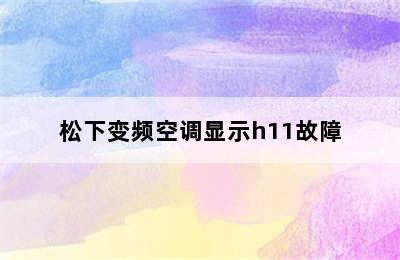 松下变频空调显示h11故障